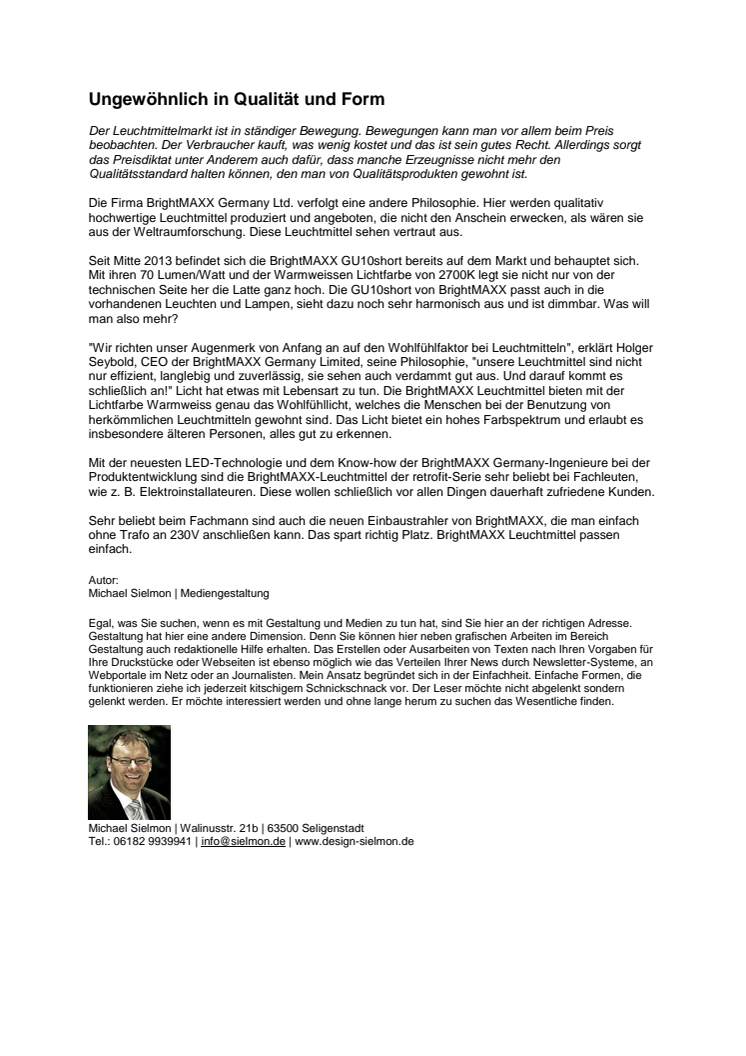 Ungewöhnlich in Qualität und Form

Der Leuchtmittelmarkt ist in ständiger Bewegung. Bewegungen kann man vor allem beim Preis beobachten. Der Verbraucher kauft, was wenig kostet und das ist sein gutes Recht. Allerdings sorgt das Preisdiktat unter Anderem auch dafür, dass manche Erzeugnisse nicht mehr den Qualitätsstandard halten können, den man von Qualitätsprodukten gewohnt ist.

Die Firma BrightMAXX Germany Ltd. verfolgt eine andere Philosophie. Hier werden qualitativ hochwertige Leuchtmittel produziert und angeboten, die nicht den Anschein erwecken, als wären sie aus der Weltraumforschung. Diese Leuchtmittel sehen vertraut aus.

Seit Mitte 2013 befindet sich die BrightMAXX GU10short bereits auf dem Markt und behauptet sich. Mit ihren 70 Lumen/Watt und der Warmweissen Lichtfarbe von 2700K legt sie nicht nur von der technischen Seite her die Latte ganz hoch. Die GU10short von BrightMAXX passt auch in die vorhandenen Leuchten und Lampen, sieht dazu noch sehr harmonisch aus und ist dimmbar. Was will man also mehr?

"Wir richten unser Augenmerk von Anfang an auf den Wohlfühlfaktor bei Leuchtmitteln", erklärt Holger Seybold, CEO der BrightMAXX Germany Limited, seine Philosophie, "unsere Leuchtmittel sind nicht nur effizient, langlebig und zuverlässig, sie sehen auch verdammt gut aus. Und darauf kommt es schließlich an!" Licht hat etwas mit Lebensart zu tun. Die BrightMAXX Leuchtmittel bieten mit der Lichtfarbe Warmweiss genau das Wohlfühllicht, welches die Menschen bei der Benutzung von herkömmlichen Leuchtmitteln gewohnt sind. Das Licht bietet ein hohes Farbspektrum und erlaubt es insbesondere älteren Personen, alles gut zu erkennen.

Mit der neuesten LED-Technologie und dem Know-how der BrightMAXX Germany-Ingenieure bei der Produktentwicklung sind die BrightMAXX-Leuchtmittel der retrofit-Serie sehr beliebt bei Fachleuten, wie z. B. Elektroinstallateuren. Diese wollen schließlich vor allen Dingen dauerhaft zufriedene Kunden.

Sehr beliebt beim Fachmann sind auch die neuen Einbaustrahler von BrightMAXX, die man einfach ohne Trafo an 230V anschließen kann. Das spart richtig Platz. BrightMAXX Leuchtmittel passen einfach.

Autor:
Michael Sielmon | Mediengestaltung

Egal, was Sie suchen, wenn es mit Gestaltung und Medien zu tun hat, sind Sie hier an der richtigen Adresse. Gestaltung hat hier eine andere Dimension. Denn Sie können hier neben grafischen Arbeiten im Bereich Gestaltung auch redaktionelle Hilfe erhalten. Das Erstellen oder Ausarbeiten von Texten nach Ihren Vorgaben für Ihre Druckstücke oder Webseiten ist ebenso möglich wie das Verteilen Ihrer News durch Newsletter-Systeme, an Webportale im Netz oder an Journalisten. Mein Ansatz begründet sich in der Einfachheit. Einfache Formen, die funktionieren ziehe ich jederzeit kitschigem Schnickschnack vor. Der Leser möchte nicht abgelenkt sondern gelenkt werden. Er möchte interessiert werden und ohne lange herum zu suchen das Wesentliche finden.

Michael Sielmon | Walinusstr. 21b | 63500 Seligenstadt
Tel.: 06182 9939941 | info@sielmon.de | www.design-sielmon.de